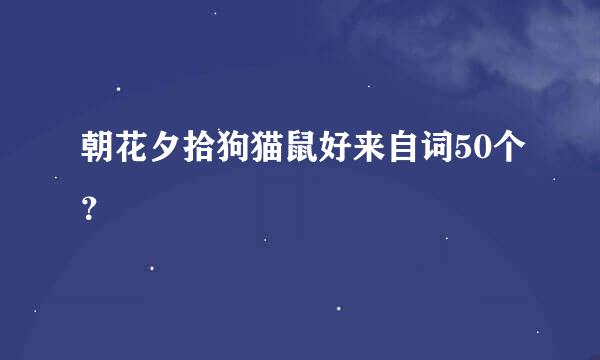 朝花夕拾狗猫鼠好来自词50个？